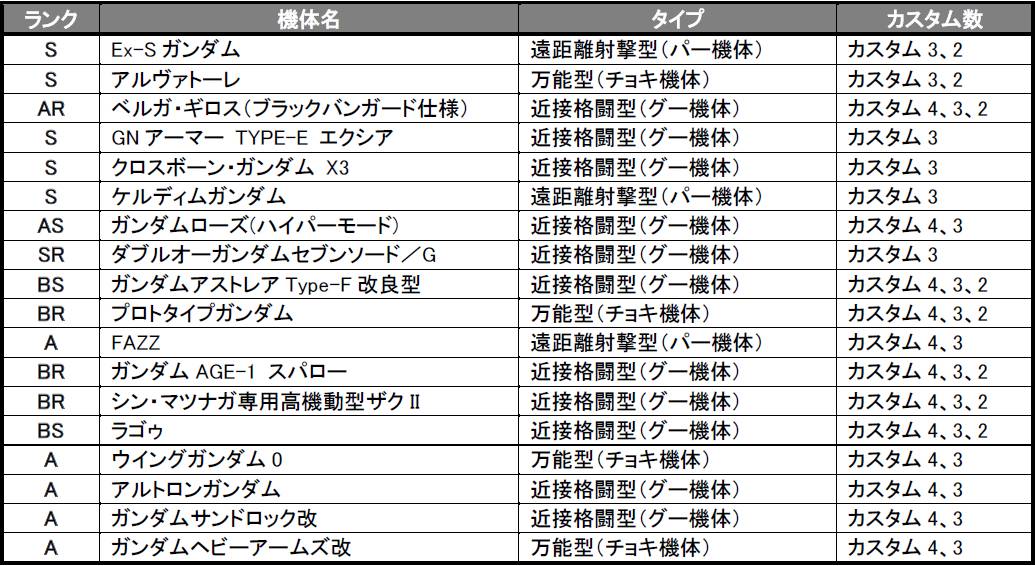 | ランク | 機体名 | タイプ | カスタム数 |
|---|---|---|---|
| S | Ex-S ガンダム | 遠距離射撃型(パー機体) | カスタム 3、2 |
| S | アルヴァトーレ | 万能型(チョキ機体) | カスタム 3、2 |
| AR | ベルガ・ギロス(ブラックバンガード仕様) | 近接格闘型(グー機体) | カスタム 4、3、2 |
| S | GN アーマー TYPE-E エクシア | 近接格闘型(グー機体) | カスタム 3 |
| S | クロスボーン・ガンダム X3 | 近接格闘型(グー機体) | カスタム 3 |
| S | ケルディムガンダム | 遠距離射撃型(パー機体) | カスタム 3 |
| AS | ガンダムローズ(ハイパーモード) | 近接格闘型(グー機体) | カスタム 4、3 |
| SR | ダブルオーガンダムセブンソード/G | 近接格闘型(グー機体) | カスタム 3 |
| BS | ガンダムアストレア Type-F 改良型 | 近接格闘型(グー機体) | カスタム 4、3、2 |
| BR | プロトタイプガンダム | 万能型(チョキ機体) | カスタム 4、3、2 |
| A | FAZZ | 遠距離射撃型(パー機体) | カスタム 4、3 |
| BR | ガンダム AGE-1 スパロー | 近接格闘型(グー機体) | カスタム 4、3、2 |
| BR | シン・マツナガ専用高機動型ザクⅡ | 近接格闘型(グー機体) | カスタム 4、3、2 |
| BS | ラゴゥ | 近接格闘型(グー機体) | カスタム 4、3、2 |
| A | ウイングガンダム 0 | 万能型(チョキ機体) | カスタム 4、3 |
| A | アルトロンガンダム | 近接格闘型(グー機体) | カスタム 4、3 |
| A | ガンダムサンドロック改 | 近接格闘型(グー機体) | カスタム 4、3 |
| A | ガンダムヘビーアームズ改 | 万能型(チョキ機体) | カスタム 4、3 |